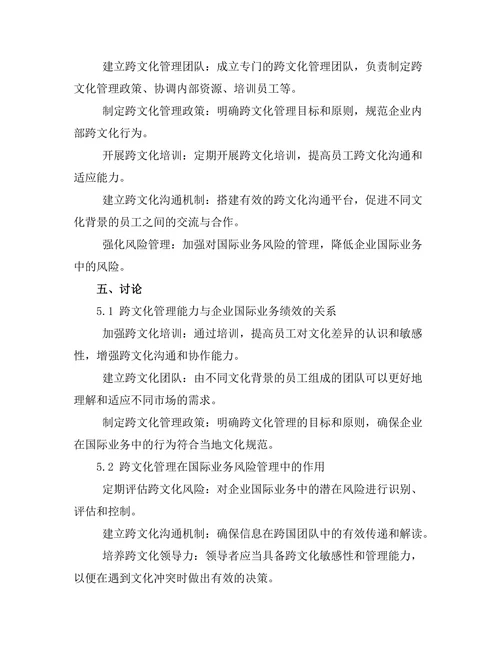 建立跨文化管理团队：成立专门的跨文化管理团队，负责制定跨文化管理政策、协调内部资源、培训员工等。

制定跨文化管理政策：明确跨文化管理目标和原则，规范企业内部跨文化行为。

开展跨文化培训：定期开展跨文化培训，提高员工跨文化沟通和适应能力。

建立跨文化沟通机制：搭建有效的跨文化沟通平台，促进不同文化背景的员工之间的交流与合作。

强化风险管理：加强对国际业务风险的管理，降低企业国际业务中的风险。

五、讨论

5.1 跨文化管理能力与企业国际业务绩效的关系

加强跨文化培训：通过培训，提高员工对文化差异的认识和敏感性，增强跨文化沟通和协作能力。

建立跨文化团队：由不同文化背景的员工组成的团队可以更好地理解和适应不同市场的需求。

制定跨文化管理政策：明确跨文化管理的目标和原则，确保企业在国际业务中的行为符合当地文化规范。

5.2 跨文化管理在国际业务风险管理中的作用

定期评估跨文化风险：对企业国际业务中的潜在风险进行识别、评估和控制。

建立跨文化沟通机制：确保信息在跨国团队中的有效传递和解读。

培养跨文化领导力：领导者应当具备跨文化敏感性和管理能力，以便在遇到文化冲突时做出有效的决策。